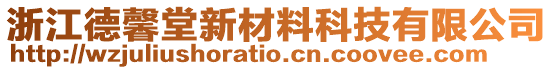 浙江德馨堂新材料科技有限公司
http://wzjuliushoratio.cn.coovee.com